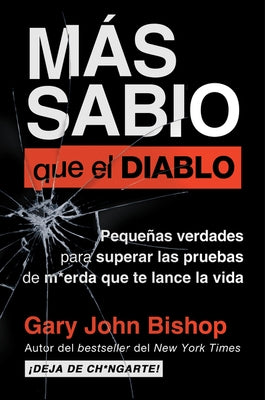 MÁS SABIO
que el DIABLO

Pequeñas verdades para superar las pruebas de m*erda que te lance la vida

Gary John Bishop
Autor del bestseller del New York Times
¡DEJA DE CH*NGARTE!